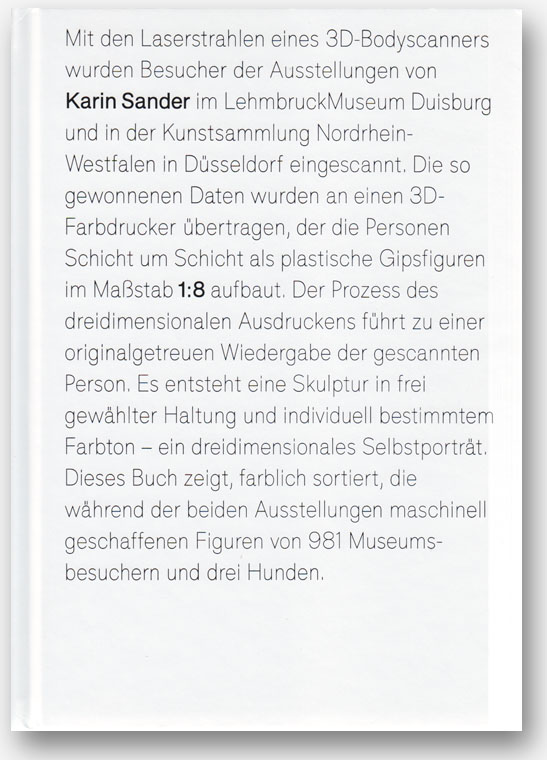 Mit den Laserstrahlen eines 3D-Bodyscanners wurden Besucher der Ausstellungen von Karin Sander im LehmbruckMuseum Duisburg und in der Kunstsammlung Nordrhein-Westfalen in Düsseldorf eingescannt. Die so gewonnenen Daten wurden an einen 3D-Farbdrucker übertragen, der die Personen Schicht um Schicht als plastische Gipsfiguren im Maßstab 1:8 aufbaut. Der Prozess des dreidimensionalen Ausdruckens führt zu einer originalgetreuen Wiedergabe der gescannten Person. Es entsteht eine Skulptur in frei gewählter Haltung und individuell bestimmtem Farbton – ein dreidimensionales Selbstporträt. Dieses Buch zeigt, farblich sortiert, die während der beiden Ausstellungen maschinell geschaffenen Figuren von 981 Museumsbesuchern und drei Hunden.